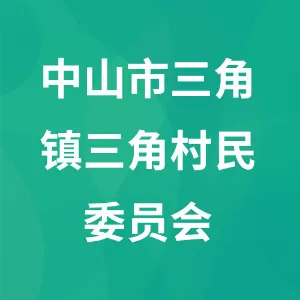 中山市三角镇三角村民委员会